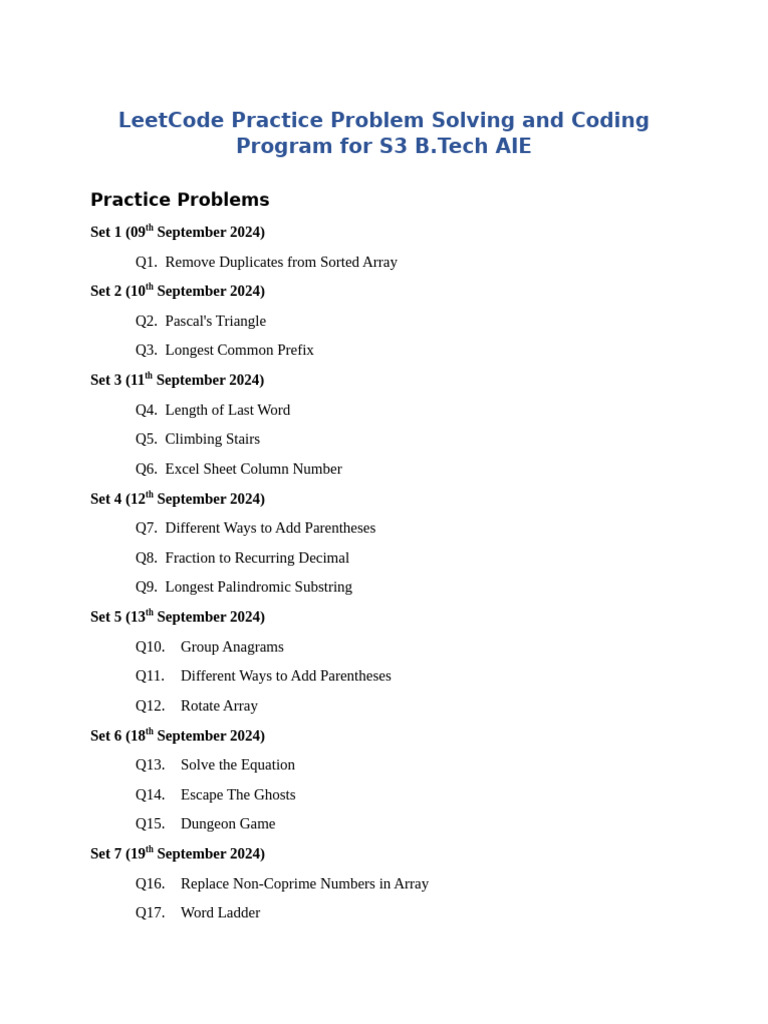 LeetCode Practice Problem Solving and Coding Program for S3 B.Tech AIE

Practice Problems

Set 1 (09$^{th}$ September 2024)

Q1. Remove Duplicates from Sorted Array

Set 2 (10$^{th}$ September 2024)

Q2. Pascal's Triangle

Q3. Longest Common Prefix

Set 3 (11$^{th}$ September 2024)

Q4. Length of Last Word

Q5. Climbing Stairs

Q6. Excel Sheet Column Number

Set 4 (12$^{th}$ September 2024)

Q7. Different Ways to Add Parentheses

Q8. Fraction to Recurring Decimal

Q9. Longest Palindromic Substring

Set 5 (13$^{th}$ September 2024)

Q10. Group Anagrams

Q11. Different Ways to Add Parentheses

Q12. Rotate Array

Set 6 (18$^{th}$ September 2024)

Q13. Solve the Equation

Q14. Escape The Ghosts

Q15. Dungeon Game

Set 7 (19$^{th}$ September 2024)

Q16. Replace Non-Coprime Numbers in Array

Q17. Word Ladder